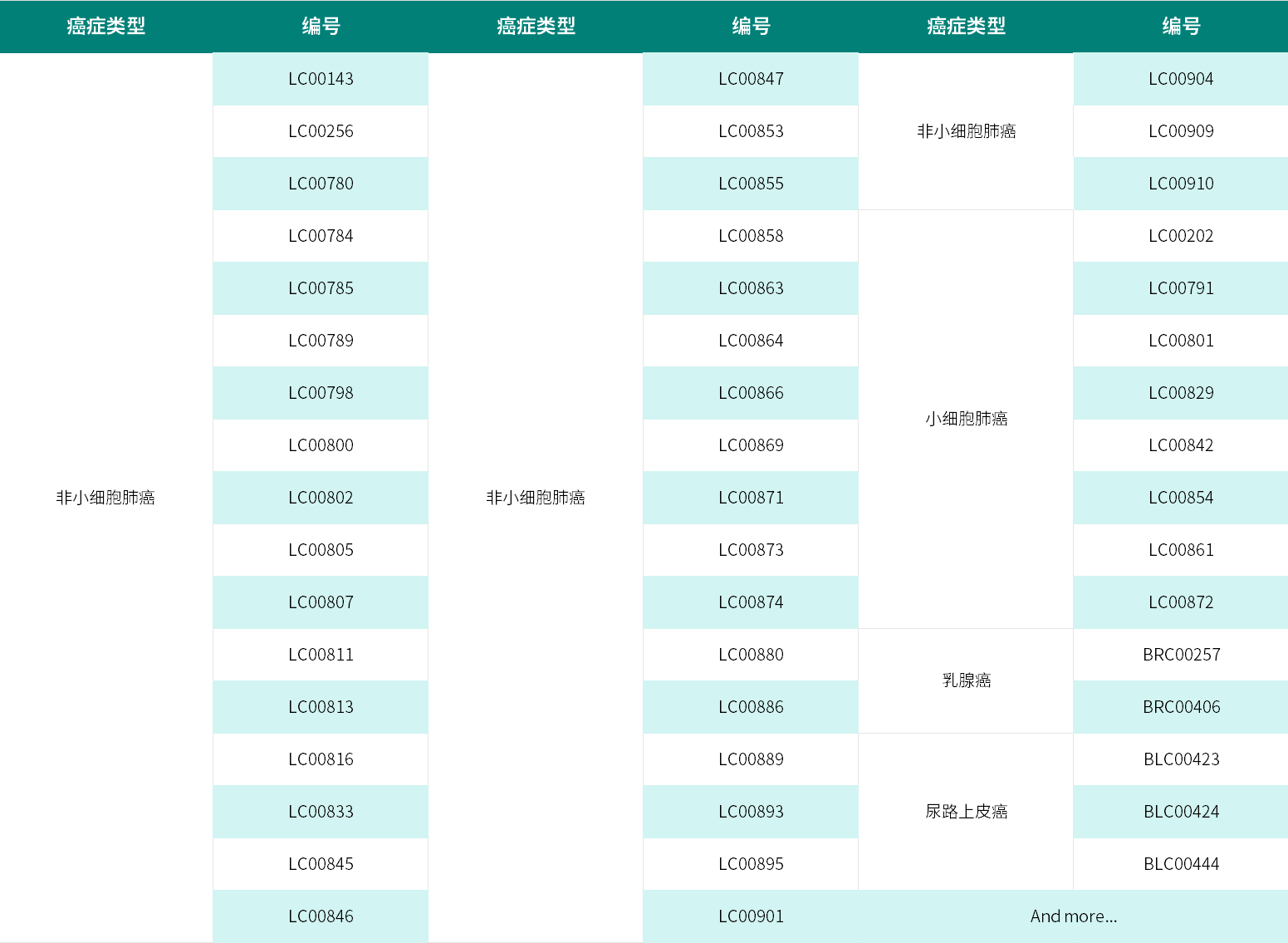 | 癌症类型 | 编号 | 癌症类型 | 编号 | 癌症类型 | 编号 |
|---|---|---|---|---|---|
| 非小细胞肺癌 | LC00143 | 非小细胞肺癌 | LC00847 | 非小细胞肺癌 | LC00904 |
| | LC00256 | | LC00853 | | LC00909 |
| | LC00780 | | LC00855 | | LC00910 |
| | LC00784 | | LC00858 | 小细胞肺癌 | LC00202 |
| | LC00785 | | LC00863 | | LC00791 |
| | LC00789 | | LC00864 | | LC00801 |
| | LC00798 | | LC00866 | | LC00829 |
| | LC00800 | | LC00869 | | LC00842 |
| | LC00802 | | LC00871 | | LC00854 |
| | LC00805 | | LC00873 | | LC00861 |
| | LC00807 | | LC00874 | | LC00872 |
| | LC00811 | | LC00880 | 乳腺癌 | BRC00257 |
| | LC00813 | | LC00886 | | BRC00406 |
| | LC00816 | | LC00889 | 尿路上皮癌 | BLC00423 |
| | LC00833 | | LC00893 | | BLC00424 |
| | LC00845 | | LC00895 | | BLC00444 |
| | LC00846 | | LC00901 | And more... | |